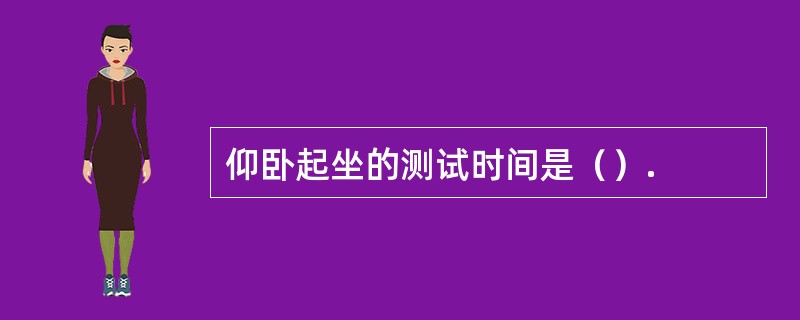 仰卧起坐的测试时间是（）.